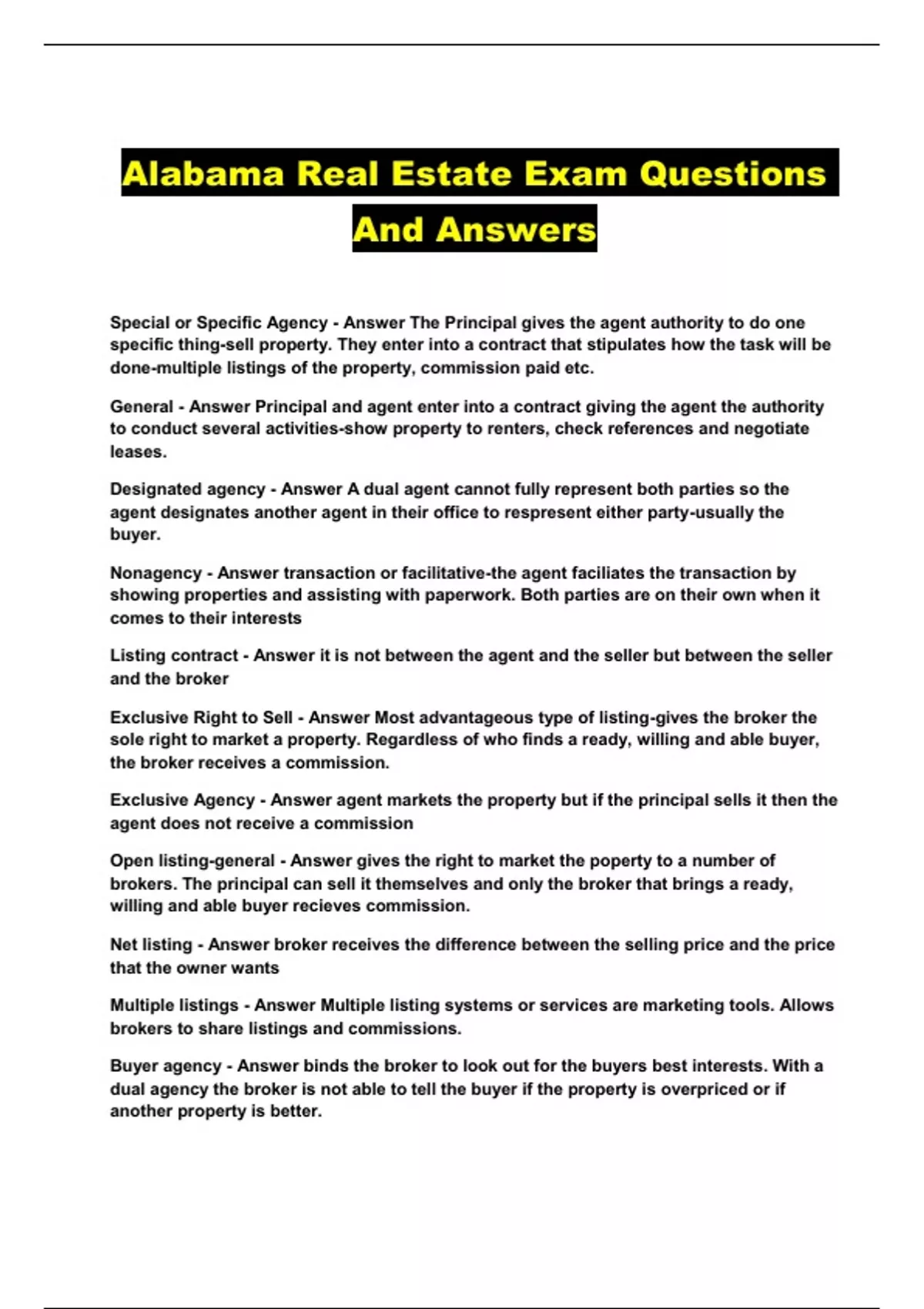 Alabama Real Estate Exam Questions And Answers

Special or Specific Agency - Answer The Principal gives the agent authority to do one specific thing-sell property. They enter into a contract that stipulates how the task will be done-multiple listings of the property, commission paid etc.

General - Answer Principal and agent enter into a contract giving the agent the authority to conduct several activities-show property to renters, check references and negotiate leases.

Designated agency - Answer A dual agent cannot fully represent both parties so the agent designates another agent in their office to respresent either party-usually the buyer.

Nonagency - Answer transaction or facilitative-the agent faciliates the transaction by showing properties and assisting with paperwork. Both parties are on their own when it comes to their interests

Listing contract - Answer it is not between the agent and the seller but between the seller and the broker

Exclusive Right to Sell - Answer Most advantageous type of listing-gives the broker the sole right to market a property. Regardless of who finds a ready, willing and able buyer, the broker receives a commission.

Exclusive Agency - Answer agent markets the property but if the principal sells it then the agent does not receive a commission

Open listing-general - Answer gives the right to market the poperty to a number of brokers. The principal can sell it themselves and only the broker that brings a ready, willing and able buyer recieves commission.

Net listing - Answer broker receives the difference between the selling price and the price that the owner wants

Multiple listings - Answer Multiple listing systems or services are marketing tools. Allows brokers to share listings and commissions.

Buyer agency - Answer binds the broker to look out for the buyers best interests. With a dual agency the broker is not able to tell the buyer if the property is overpriced or if another property is better.